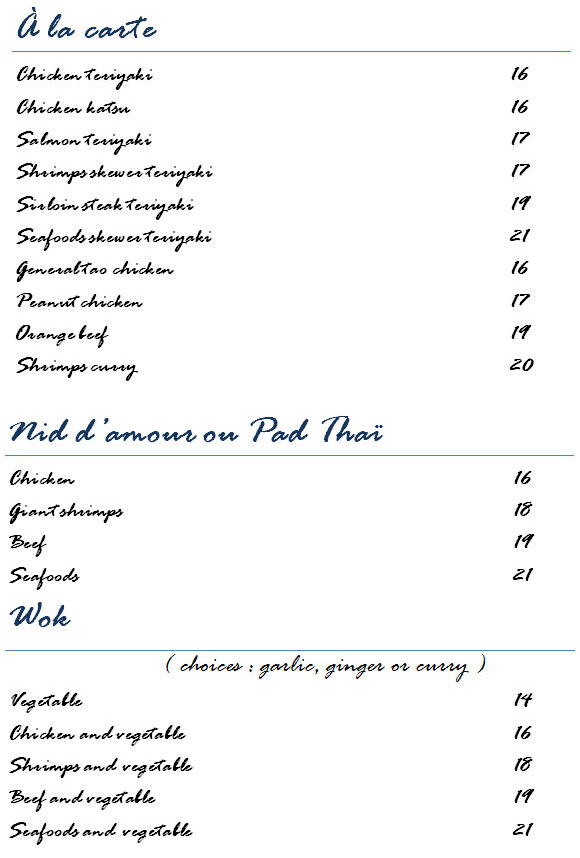 À la carte

| | |
|---|---|
| Chicken teriyaki | 16 |
| Chicken katsu | 16 |
| Salmon teriyaki | 17 |
| Shrimps skewer teriyaki | 17 |
| Sirloin steak teriyaki | 19 |
| Seafoods skewer teriyaki | 21 |
| General tao chicken | 16 |
| Peanut chicken | 17 |
| Orange beef | 19 |
| Shrimps curry | 20 |

Nid d'amour ou Pad Thaï

| | |
|---|---|
| Chicken | 16 |
| Giant shrimps | 18 |
| Beef | 19 |
| Seafoods | 21 |

Wok

( choices : garlic, ginger or curry )

| | |
|---|---|
| Vegetable | 14 |
| Chicken and vegetable | 16 |
| Shrimps and vegetable | 18 |
| Beef and vegetable | 19 |
| Seafoods and vegetable | 21 |